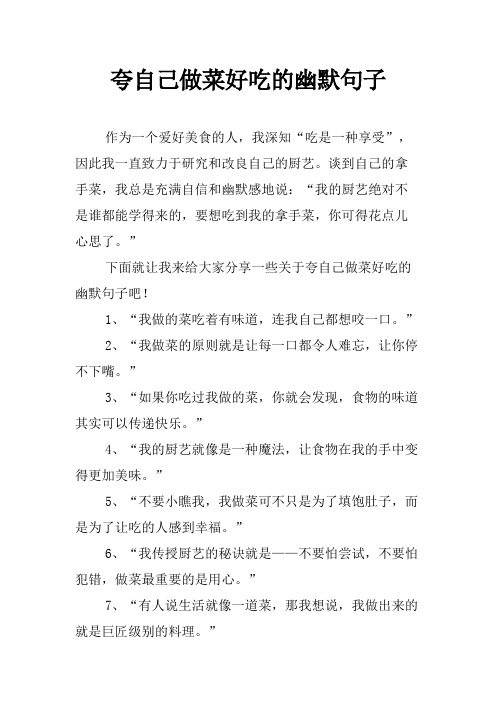 夸自己做菜好吃的幽默句子

作为一个爱好美食的人，我深知“吃是一种享受”，因此我一直致力于研究和改良自己的厨艺。谈到自己的拿手菜，我总是充满自信和幽默感地说：“我的厨艺绝对不是谁都能学得来的，要想吃到我的拿手菜，你可得花点儿心思了。”

下面就让我来给大家分享一些关于夸自己做菜好吃的幽默句子吧！

1、“我做的菜吃着有味道，连我自己都想咬一口。”

2、“我做菜的原则就是让每一口都令人难忘，让你停不下嘴。”

3、“如果你吃过我做的菜，你就会发现，食物的味道其实可以传递快乐。”

4、“我的厨艺就像是一种魔法，让食物在我的手中变得更加美味。”

5、“不要小瞧我，我做菜可不只是为了填饱肚子，而是为了让吃的人感到幸福。”

6、“我传授厨艺的秘诀就是——不要怕尝试，不要怕犯错，做菜最重要的是用心。”

7、“有人说生活就像一道菜，那我想说，我做出来的就是巨匠级别的料理。”